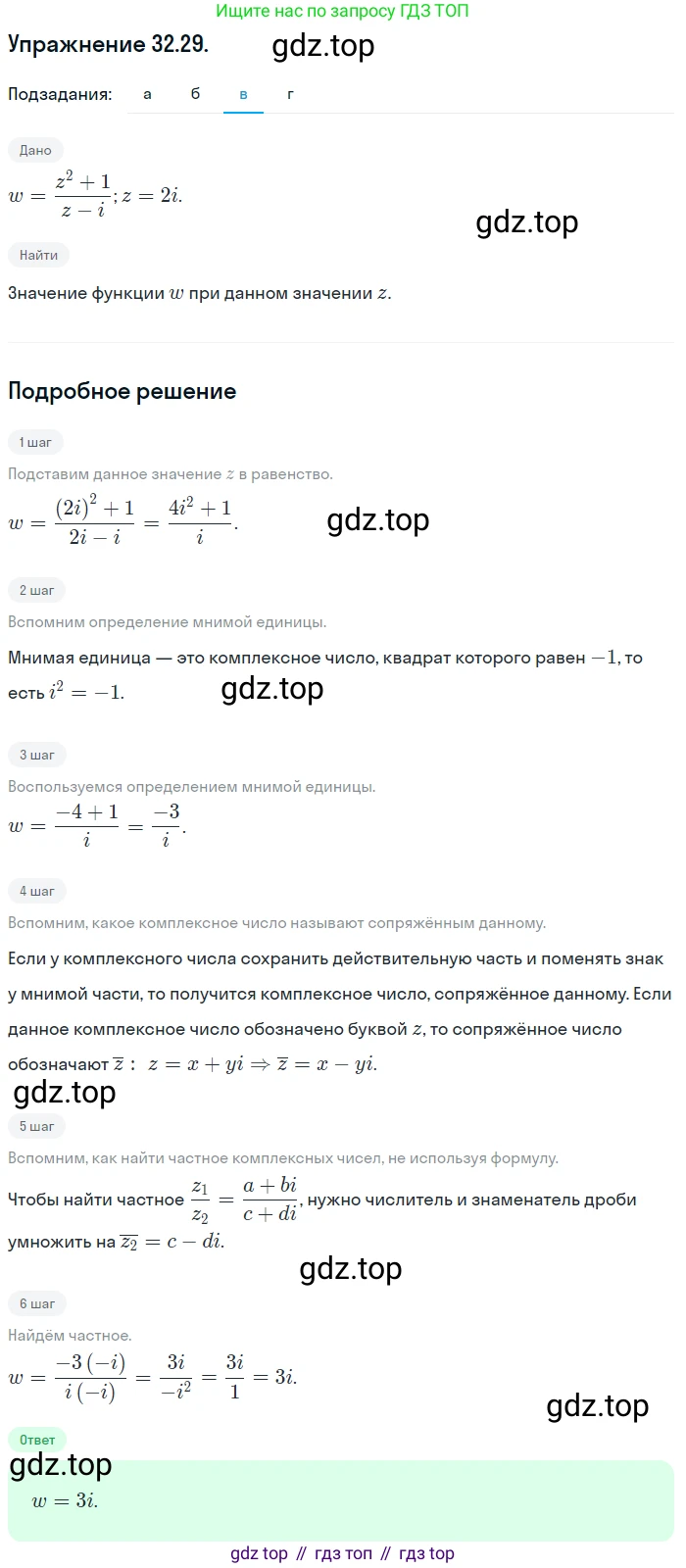 Ищите нас по запросу ГДЗ ТОП

Упражнение 32.29.

gdz.top

Подзадания: а б в г

Дано

$w = \frac{z^2+1}{z-i}; z = 2i.$

gdz.top

Найти

Значение функции $w$ при данном значении $z$.

Подробное решение

1 шаг

Подставим данное значение $z$ в равенство.

$w = \frac{(2i)^2+1}{2i-i} = \frac{4i^2+1}{i}.$

gdz.top

2 шаг

Вспомним определение мнимой единицы.

Мнимая единица — это комплексное число, квадрат которого равен $-1$, то есть $i^2 = -1$.

gdz.top

3 шаг

Воспользуемся определением мнимой единицы.

$w = \frac{-4+1}{i} = \frac{-3}{i}.$

4 шаг

Вспомним, какое комплексное число называют сопряжённым данному.

Если у комплексного числа сохранить действительную часть и поменять знак у мнимой части, то получится комплексное число, сопряжённое данному. Если данное комплексное число обозначено буквой $z$, то сопряжённое число обозначают $\overline{z}$ : $z = x + yi \Rightarrow \overline{z} = x - yi.$

gdz.top

5 шаг

Вспомним, как найти частное комплексных чисел, не используя формулу.

Чтобы найти частное $\frac{z_1}{z_2} = \frac{a+bi}{c+di}$, нужно числитель и знаменатель дроби умножить на $\overline{z_2} = c - di.$

gdz.top

6 шаг

Найдём частное.

$w = \frac{-3(-i)}{i(-i)} = \frac{3i}{-i^2} = \frac{3i}{1} = 3i.$

gdz.top

Ответ

gdz.top

$w = 3i.$

gdz top // гдз топ // гдз top